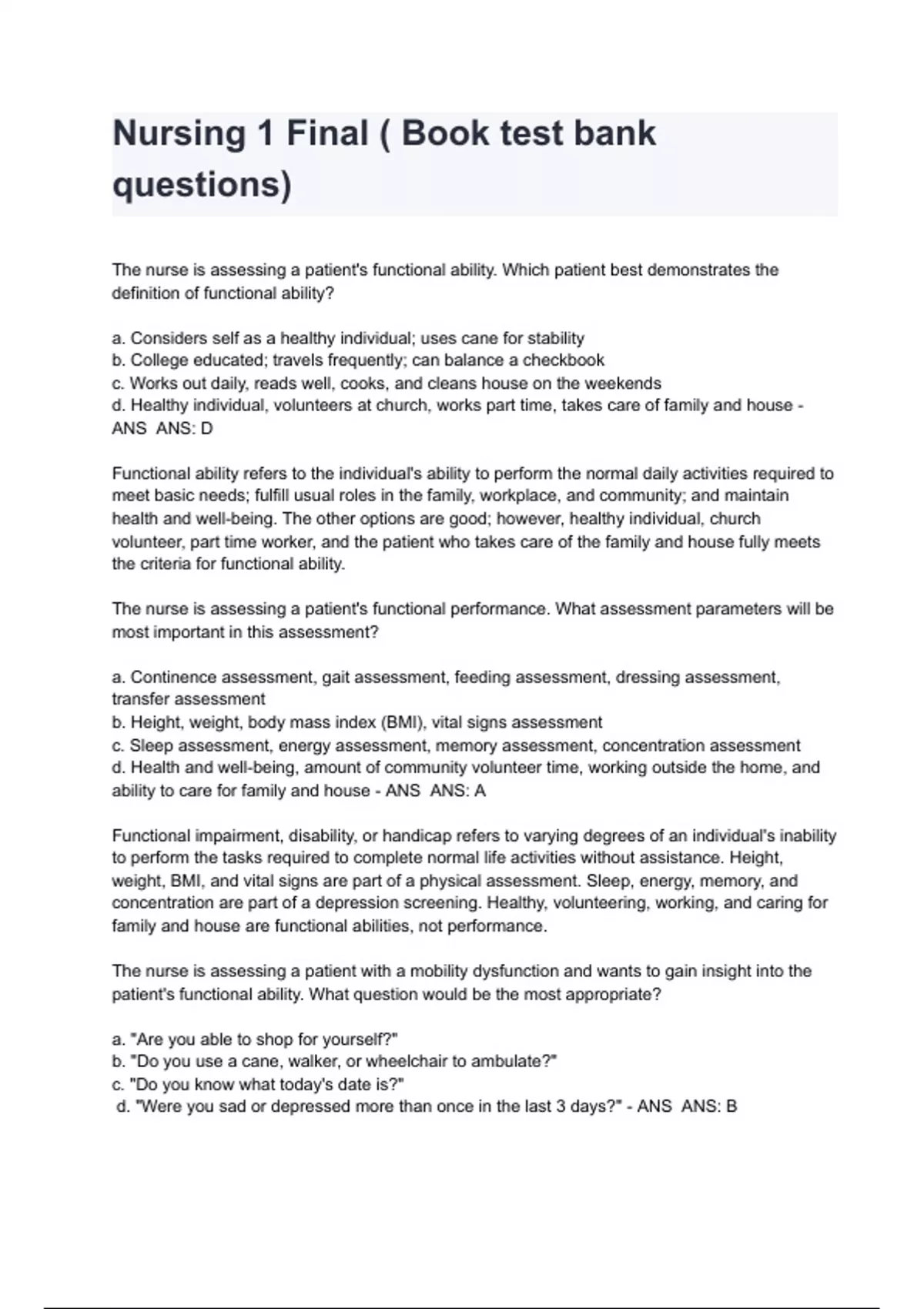 Nursing 1 Final ( Book test bank questions)

The nurse is assessing a patient's functional ability. Which patient best demonstrates the definition of functional ability?

a. Considers self as a healthy individual; uses cane for stability
b. College educated; travels frequently; can balance a checkbook
c. Works out daily, reads well, cooks, and cleans house on the weekends
d. Healthy individual, volunteers at church, works part time, takes care of family and house - ANS ANS: D

Functional ability refers to the individual's ability to perform the normal daily activities required to meet basic needs; fulfill usual roles in the family, workplace, and community; and maintain health and well-being. The other options are good; however, healthy individual, church volunteer, part time worker, and the patient who takes care of the family and house fully meets the criteria for functional ability.

The nurse is assessing a patient's functional performance. What assessment parameters will be most important in this assessment?

a. Continence assessment, gait assessment, feeding assessment, dressing assessment, transfer assessment
b. Height, weight, body mass index (BMI), vital signs assessment
c. Sleep assessment, energy assessment, memory assessment, concentration assessment
d. Health and well-being, amount of community volunteer time, working outside the home, and ability to care for family and house - ANS ANS: A

Functional impairment, disability, or handicap refers to varying degrees of an individual's inability to perform the tasks required to complete normal life activities without assistance. Height, weight, BMI, and vital signs are part of a physical assessment. Sleep, energy, memory, and concentration are part of a depression screening. Healthy, volunteering, working, and caring for family and house are functional abilities, not performance.

The nurse is assessing a patient with a mobility dysfunction and wants to gain insight into the patient's functional ability. What question would be the most appropriate?

a. "Are you able to shop for yourself?"
b. "Do you use a cane, walker, or wheelchair to ambulate?"
c. "Do you know what today's date is?"
d. "Were you sad or depressed more than once in the last 3 days?" - ANS ANS: B